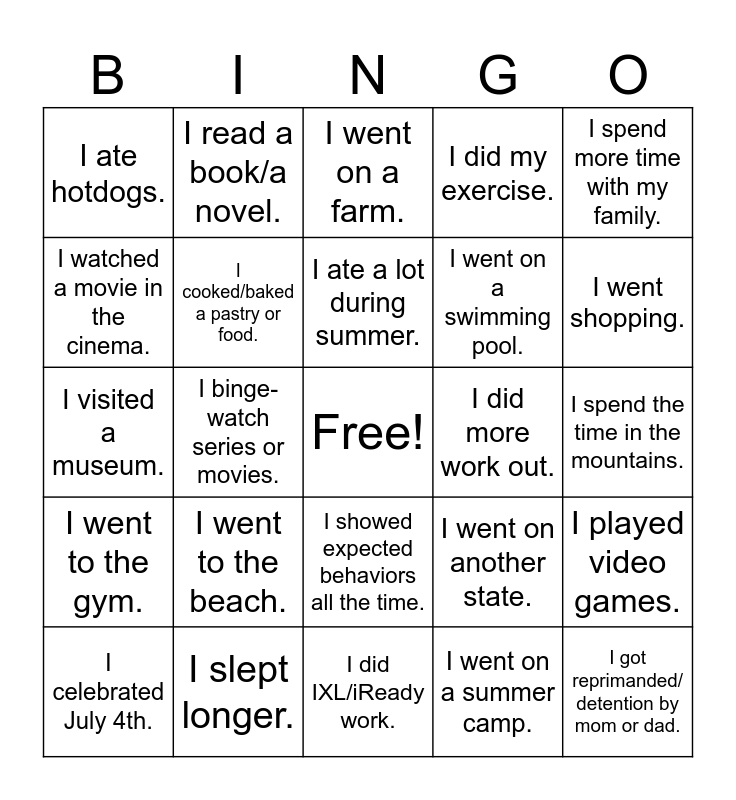 | B | I | N | G | O |
|---|---|---|---|---|
| I ate hotdogs. | I read a book/a novel. | I went on a farm. | I did my exercise. | I spend more time with my family. |
| I watched a movie in the cinema. | I cooked/baked a pastry or food. | I ate a lot during summer. | I went on a swimming pool. | I went shopping. |
| I visited a museum. | I binge-watch series or movies. | Free! | I did more work out. | I spend the time in the mountains. |
| I went to the gym. | I went to the beach. | I showed expected behaviors all the time. | I went on another state. | I played video games. |
| I celebrated July 4th. | I slept longer. | I did IXL/iReady work. | I went on a summer camp. | I got reprimanded/ detention by mom or dad. |